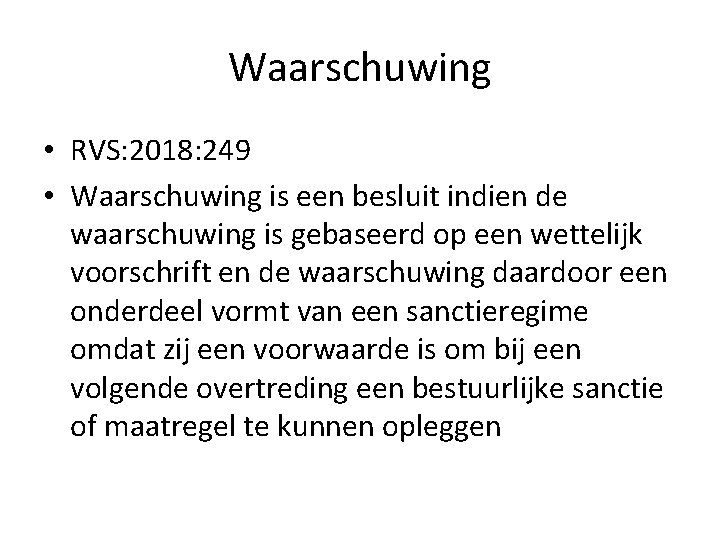 Waarschuwing

• RVS:2018:249
• Waarschuwing is een besluit indien de waarschuwing is gebaseerd op een wettelijk voorschrift en de waarschuwing daardoor een onderdeel vormt van een sanctieregime omdat zij een voorwaarde is om bij een volgende overtreding een bestuurlijke sanctie of maatregel te kunnen opleggen